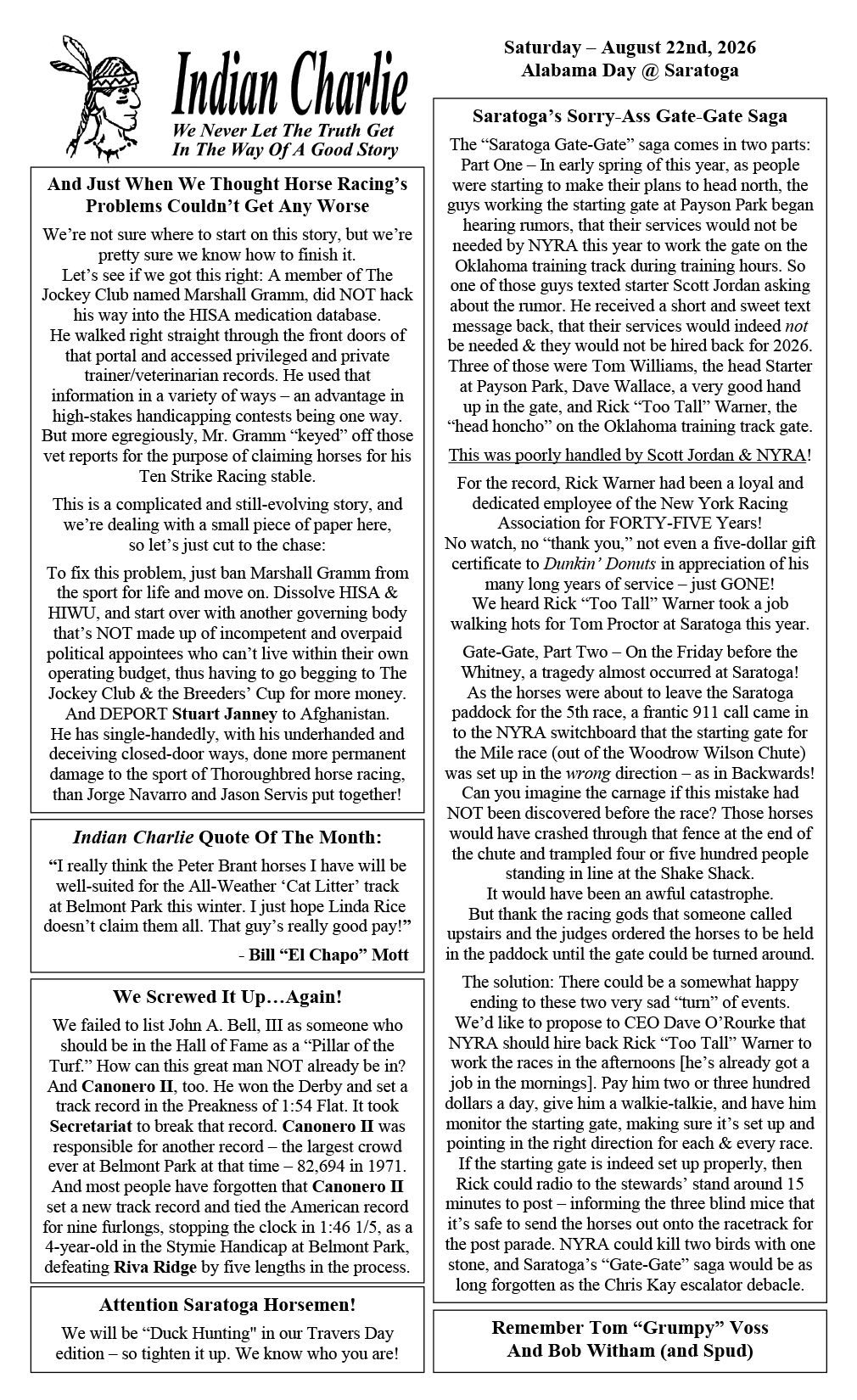 Indian Charlie
We Never Let The Truth Get In The Way Of A Good Story

And Just When We Thought Horse Racing's Problems Couldn't Get Any Worse

We're not sure where to start on this story, but we're pretty sure we know how to finish it.
Let's see if we got this right: A member of The Jockey Club named Marshall Gramm, did NOT hack his way into the HISA medication database.
He walked right straight through the front doors of that portal and accessed privileged and private trainer/veterinarian records. He used that information in a variety of ways – an advantage in high-stakes handicapping contests being one way. But more egregiously, Mr. Gramm "keyed" off those vet reports for the purpose of claiming horses for his Ten Strike Racing stable.

This is a complicated and still-evolving story, and we're dealing with a small piece of paper here, so let's just cut to the chase:

To fix this problem, just ban Marshall Gramm from the sport for life and move on. Dissolve HISA & HIWU, and start over with another governing body that's NOT made up of incompetent and overpaid political appointees who can't live within their own operating budget, thus having to go begging to The Jockey Club & the Breeders' Cup for more money.
And DEPORT Stuart Janney to Afghanistan.
He has single-handedly, with his underhanded and deceiving closed-door ways, done more permanent damage to the sport of Thoroughbred horse racing, than Jorge Navarro and Jason Servis put together!

Indian Charlie Quote Of The Month:

"I really think the Peter Brant horses I have will be well-suited for the All-Weather 'Cat Litter' track at Belmont Park this winter. I just hope Linda Rice doesn't claim them all. That guy's really good pay!"

- Bill "El Chapo" Mott

We Screwed It Up…Again!

We failed to list John A. Bell, III as someone who should be in the Hall of Fame as a "Pillar of the Turf." How can this great man NOT already be in? And Canonero II, too. He won the Derby and set a track record in the Preakness of 1:54 Flat. It took Secretariat to break that record. Canonero II was responsible for another record – the largest crowd ever at Belmont Park at that time – 82,694 in 1971. And most people have forgotten that Canonero II set a new track record and tied the American record for nine furlongs, stopping the clock in 1:46 1/5, as a 4-year-old in the Stymie Handicap at Belmont Park, defeating Riva Ridge by five lengths in the process.

Attention Saratoga Horsemen!

We will be "Duck Hunting" in our Travers Day edition – so tighten it up. We know who you are!

Saturday – August 22nd, 2026
Alabama Day @ Saratoga

Saratoga's Sorry-Ass Gate-Gate Saga

The "Saratoga Gate-Gate" saga comes in two parts: Part One – In early spring of this year, as people were starting to make their plans to head north, the guys working the starting gate at Payson Park began hearing rumors, that their services would not be needed by NYRA this year to work the gate on the Oklahoma training track during training hours. So one of those guys texted starter Scott Jordan asking about the rumor. He received a short and sweet text message back, that their services would indeed not be needed & they would not be hired back for 2026. Three of those were Tom Williams, the head Starter at Payson Park, Dave Wallace, a very good hand up in the gate, and Rick "Too Tall" Warner, the "head honcho" on the Oklahoma training track gate.

This was poorly handled by Scott Jordan & NYRA!

For the record, Rick Warner had been a loyal and dedicated employee of the New York Racing Association for FORTY-FIVE Years!
No watch, no "thank you," not even a five-dollar gift certificate to Dunkin' Donuts in appreciation of his many long years of service – just GONE!
We heard Rick "Too Tall" Warner took a job walking hots for Tom Proctor at Saratoga this year.

Gate-Gate, Part Two – On the Friday before the Whitney, a tragedy almost occurred at Saratoga! As the horses were about to leave the Saratoga paddock for the 5th race, a frantic 911 call came in to the NYRA switchboard that the starting gate for the Mile race (out of the Woodrow Wilson Chute) was set up in the wrong direction – as in Backwards! Can you imagine the carnage if this mistake had NOT been discovered before the race? Those horses would have crashed through that fence at the end of the chute and trampled four or five hundred people standing in line at the Shake Shack.
It would have been an awful catastrophe.
But thank the racing gods that someone called upstairs and the judges ordered the horses to be held in the paddock until the gate could be turned around.

The solution: There could be a somewhat happy ending to these two very sad "turn" of events.
We'd like to propose to CEO Dave O'Rourke that NYRA should hire back Rick "Too Tall" Warner to work the races in the afternoons [he's already got a job in the mornings]. Pay him two or three hundred dollars a day, give him a walkie-talkie, and have him monitor the starting gate, making sure it's set up and pointing in the right direction for each & every race. If the starting gate is indeed set up properly, then Rick could radio to the stewards' stand around 15 minutes to post – informing the three blind mice that it's safe to send the horses out onto the racetrack for the post parade. NYRA could kill two birds with one stone, and Saratoga's "Gate-Gate" saga would be as long forgotten as the Chris Kay escalator debacle.

Remember Tom "Grumpy" Voss
And Bob Witham (and Spud)